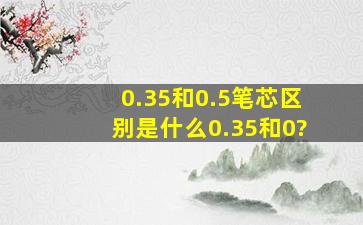 0.35和0.5笔芯区别是什么0.35和0?